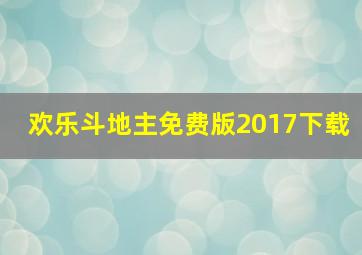 欢乐斗地主免费版2017下载